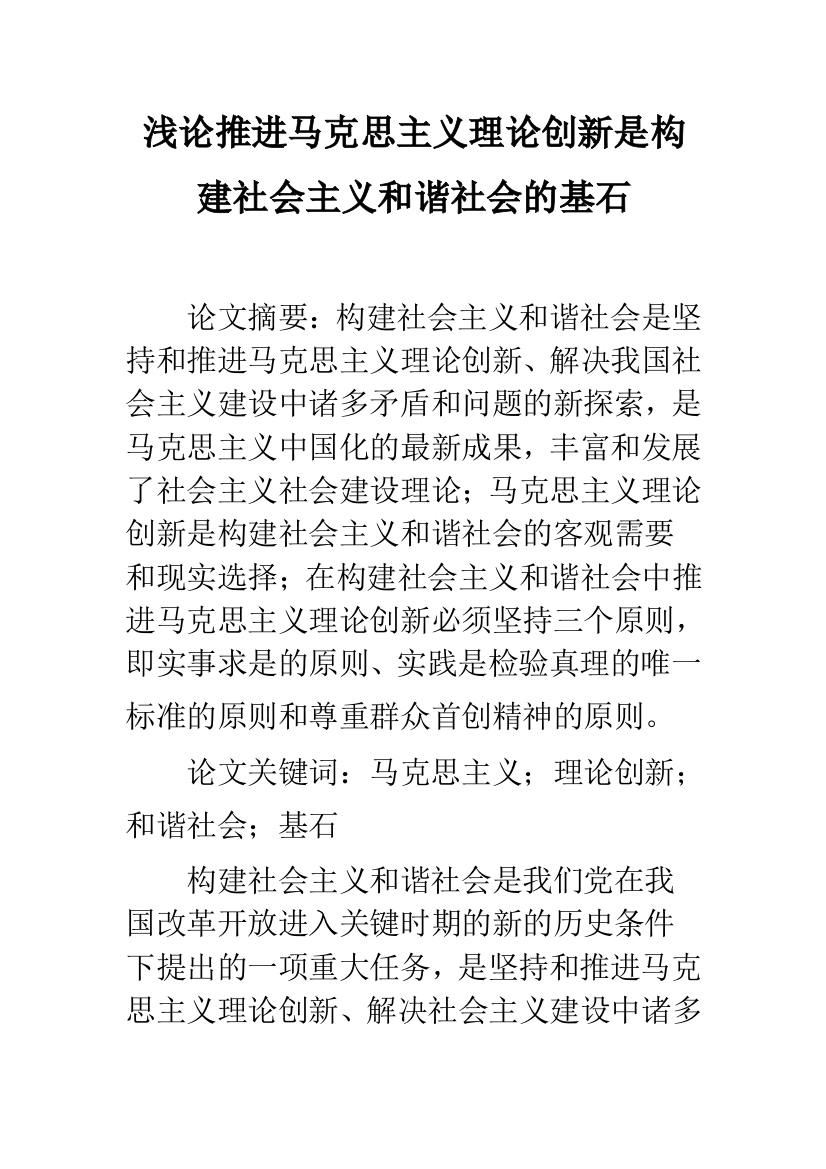 浅论推进马克思主义理论创新是构建社会主义和谐社会的基石

论文摘要：构建社会主义和谐社会是坚持和推进马克思主义理论创新、解决我国社会主义建设中诸多矛盾和问题的新探索，是马克思主义中国化的最新成果，丰富和发展了社会主义社会建设理论；马克思主义理论创新是构建社会主义和谐社会的客观需要和现实选择；在构建社会主义和谐社会中推进马克思主义理论创新必须坚持三个原则，即实事求是的原则、实践是检验真理的唯一标准的原则和尊重群众首创精神的原则。

论文关键词：马克思主义；理论创新；和谐社会；基石

构建社会主义和谐社会是我们党在我国改革开放进入关键时期的新的历史条件下提出的一项重大任务，是坚持和推进马克思主义理论创新、解决社会主义建设中诸多